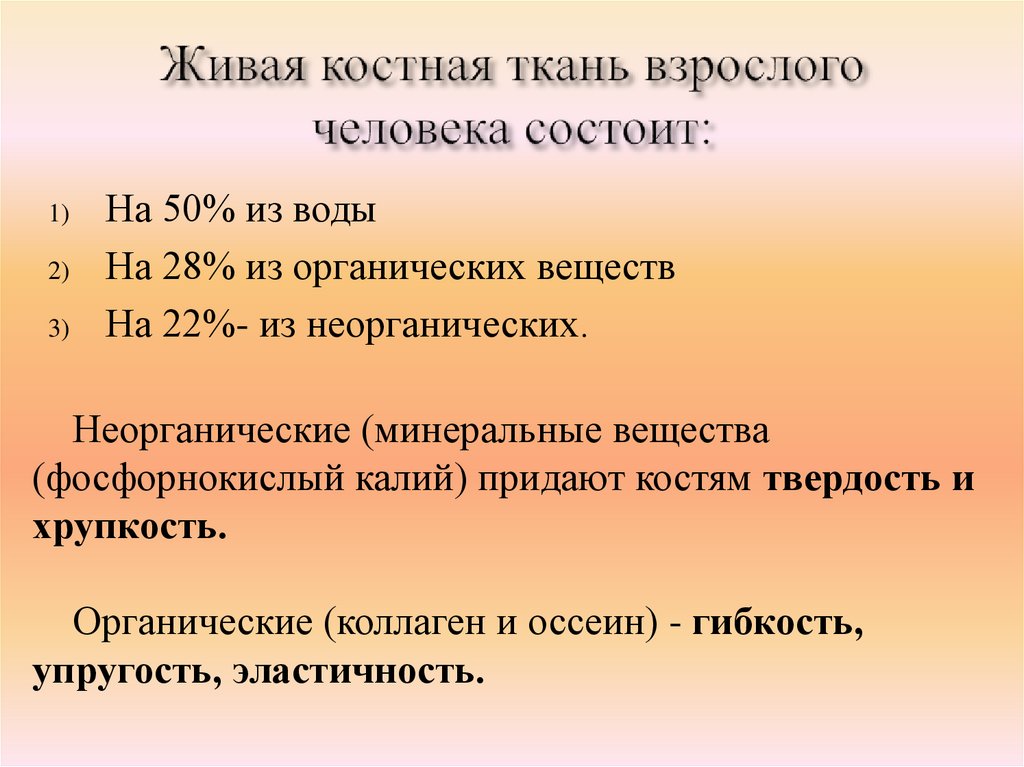 Живая костная ткань взрослого человека состоит:

1) На 50% из воды
2) На 28% из органических веществ
3) На 22%- из неорганических.

Неорганические (минеральные вещества (фосфорнокислый калий) придают костям твердость и хрупкость.

Органические (коллаген и оссеин) - гибкость, упругость, эластичность.